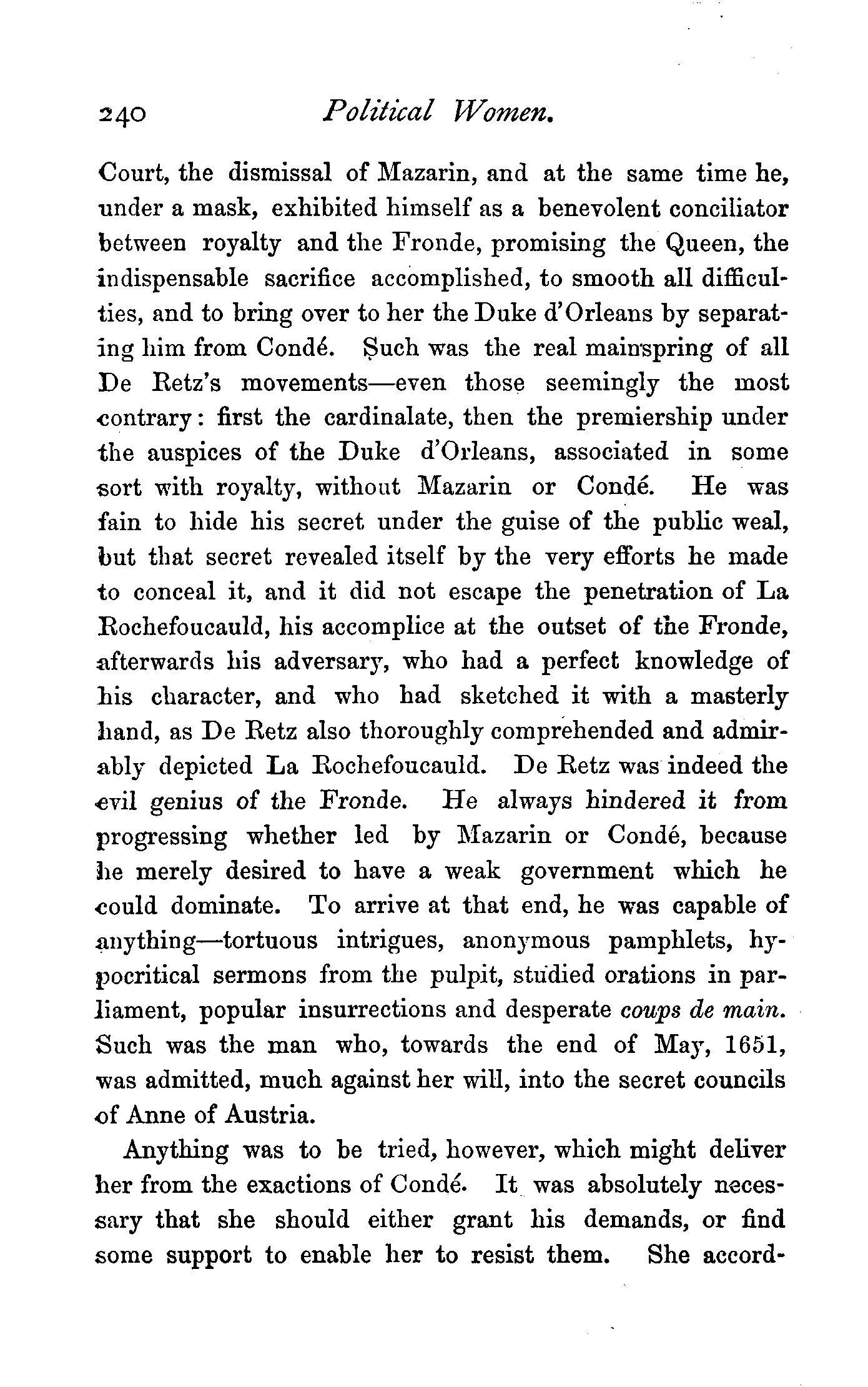 240 Political Women.

Court, the dismissal of Mazarin, and at the same time he, under a mask, exhibited himself as a benevolent conciliator between royalty and the Fronde, promising the Queen, the indispensable sacrifice accomplished, to smooth all difficulties, and to bring over to her the Duke d'Orleans by separating him from Condé. Such was the real mainspring of all De Retz's movements—even those seemingly the most contrary: first the cardinalate, then the premiership under the auspices of the Duke d'Orleans, associated in some sort with royalty, without Mazarin or Condé. He was fain to hide his secret under the guise of the public weal, but that secret revealed itself by the very efforts he made to conceal it, and it did not escape the penetration of La Rochefoucauld, his accomplice at the outset of the Fronde, afterwards his adversary, who had a perfect knowledge of his character, and who had sketched it with a masterly hand, as De Retz also thoroughly comprehended and admirably depicted La Rochefoucauld. De Retz was indeed the evil genius of the Fronde. He always hindered it from progressing whether led by Mazarin or Condé, because he merely desired to have a weak government which he could dominate. To arrive at that end, he was capable of anything—tortuous intrigues, anonymous pamphlets, hypocritical sermons from the pulpit, studied orations in parliament, popular insurrections and desperate coups de main. Such was the man who, towards the end of May, 1651, was admitted, much against her will, into the secret councils of Anne of Austria.

Anything was to be tried, however, which might deliver her from the exactions of Condé. It was absolutely necessary that she should either grant his demands, or find some support to enable her to resist them. She accord-